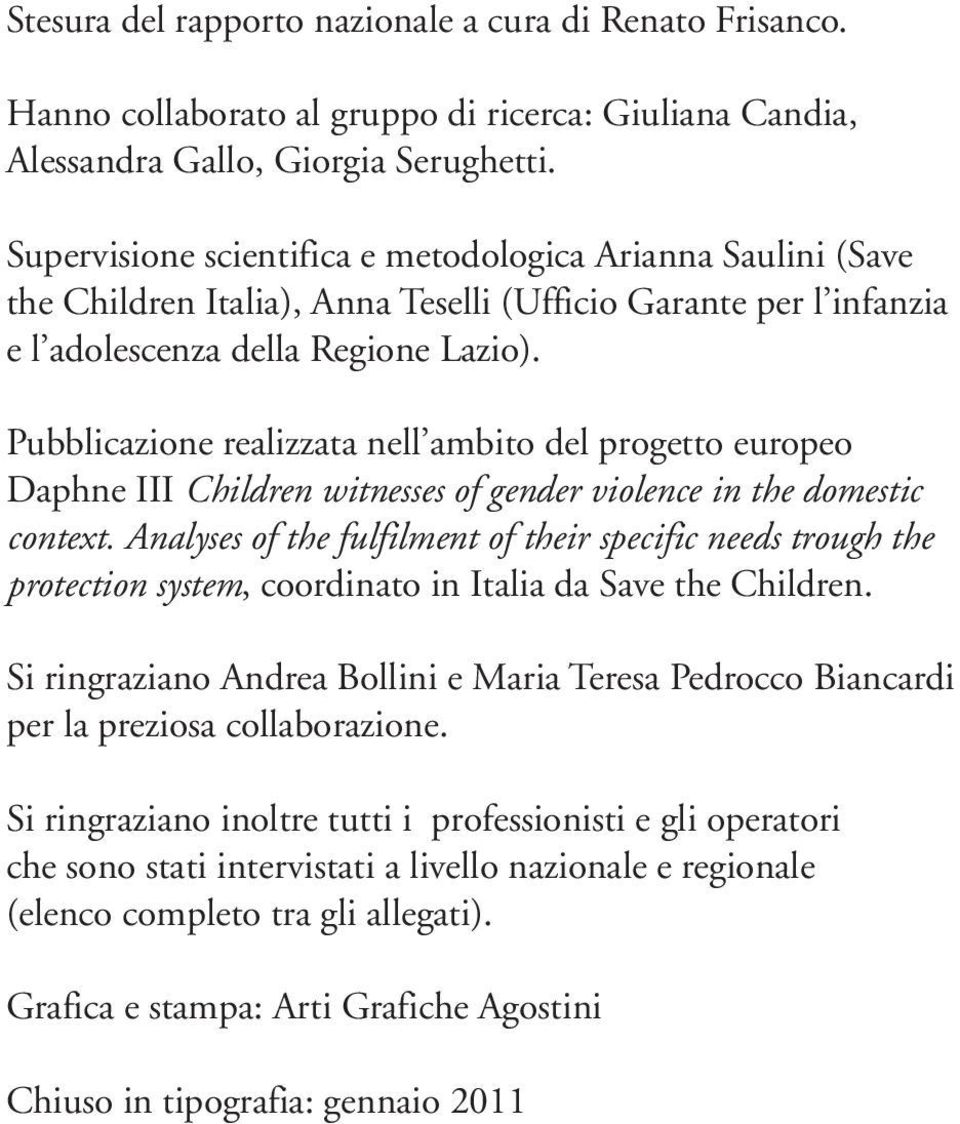 Stesura del rapporto nazionale a cura di Renato Frisanco.

Hanno collaborato al gruppo di ricerca: Giuliana Candia, Alessandra Gallo, Giorgia Serughetti.

Supervisione scientifica e metodologica Arianna Saulini (Save the Children Italia), Anna Teselli (Ufficio Garante per l'infanzia e l'adolescenza della Regione Lazio).

Pubblicazione realizzata nell'ambito del progetto europeo Daphne III Children witnesses of gender violence in the domestic context. Analyses of the fulfilment of their specific needs trough the protection system, coordinato in Italia da Save the Children.

Si ringraziano Andrea Bollini e Maria Teresa Pedrocco Biancardi per la preziosa collaborazione.

Si ringraziano inoltre tutti i professionisti e gli operatori che sono stati intervistati a livello nazionale e regionale (elenco completo tra gli allegati).

Grafica e stampa: Arti Grafiche Agostini

Chiuso in tipografia: gennaio 2011